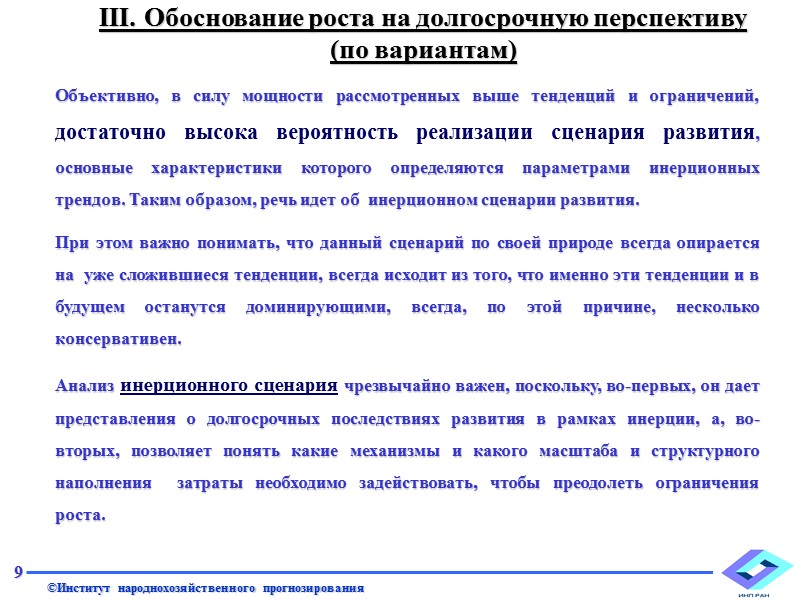 III. Обоснование роста на долгосрочную перспективу (по вариантам)

Объективно, в силу мощности рассмотренных выше тенденций и ограничений, достаточно высока вероятность реализации сценария развития, основные характеристики которого определяются параметрами инерционных трендов. Таким образом, речь идет об инерционном сценарии развития.

При этом важно понимать, что данный сценарий по своей природе всегда опирается на уже сложившиеся тенденции, всегда исходит из того, что именно эти тенденции и в будущем останутся доминирующими, всегда, по этой причине, несколько консервативен.

Анализ инерционного сценария чрезвычайно важен, поскольку, во-первых, он дает представления о долгосрочных последствиях развития в рамках инерции, а, во-вторых, позволяет понять какие механизмы и какого масштаба и структурного наполнения затраты необходимо задействовать, чтобы преодолеть ограничения роста.

9

©Институт народнохозяйственного прогнозирования

ИНП РАН